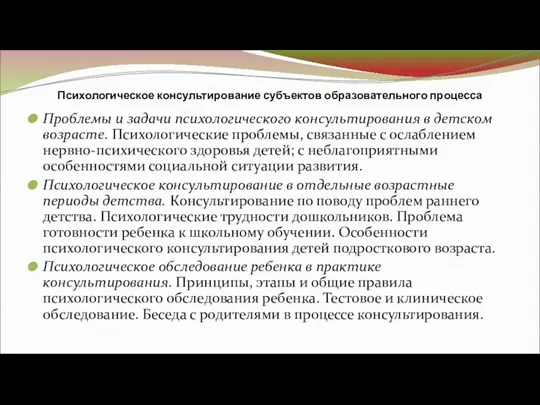 Психологическое консультирование субъектов образовательного процесса

Проблемы и задачи психологического консультирования в детском возрасте. Психологические проблемы, связанные с ослаблением нервно-психического здоровья детей; с неблагоприятными особенностями социальной ситуации развития.

Психологическое консультирование в отдельные возрастные периоды детства. Консультирование по поводу проблем раннего детства. Психологические трудности дошкольников. Проблема готовности ребенка к школьному обучении. Особенности психологического консультирования детей подросткового возраста.

Психологическое обследование ребенка в практике консультирования. Принципы, этапы и общие правила психологического обследования ребенка. Тестовое и клиническое обследование. Беседа с родителями в процессе консультирования.